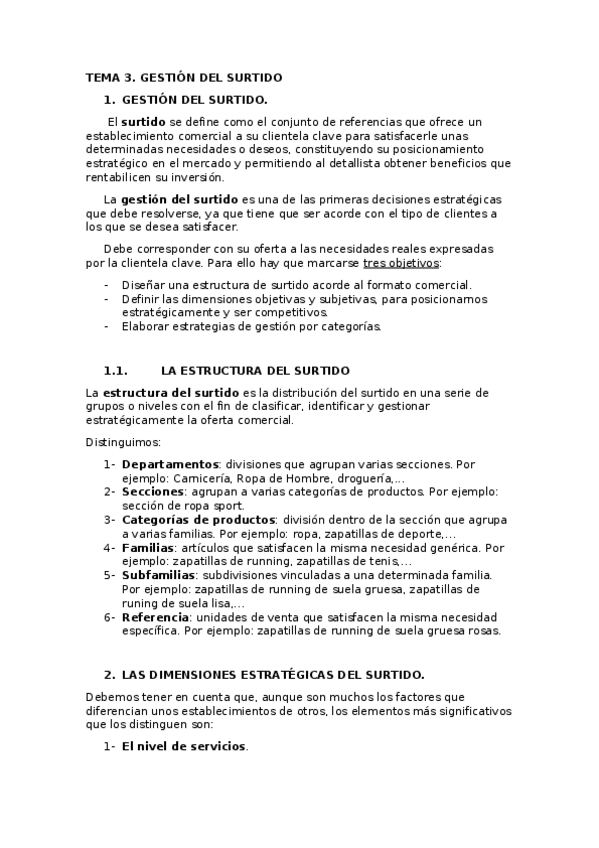 TEMA 3. GESTIÓN DEL SURTIDO

1. GESTIÓN DEL SURTIDO.

El surtido se define como el conjunto de referencias que ofrece un establecimiento comercial a su clientela clave para satisfacerle unas determinadas necesidades o deseos, constituyendo su posicionamiento estratégico en el mercado y permitiendo al detallista obtener beneficios que rentabilicen su inversión.

La gestión del surtido es una de las primeras decisiones estratégicas que debe resolverse, ya que tiene que ser acorde con el tipo de clientes a los que se desea satisfacer.

Debe corresponder con su oferta a las necesidades reales expresadas por la clientela clave. Para ello hay que marcarse tres objetivos:

- Diseñar una estructura de surtido acorde al formato comercial.
- Definir las dimensiones objetivas y subjetivas, para posicionarnos estratégicamente y ser competitivos.
- Elaborar estrategias de gestión por categorías.

1.1. LA ESTRUCTURA DEL SURTIDO

La estructura del surtido es la distribución del surtido en una serie de grupos o niveles con el fin de clasificar, identificar y gestionar estratégicamente la oferta comercial.

Distinguimos:

1- Departamentos: divisiones que agrupan varias secciones. Por ejemplo: Carnicería, Ropa de Hombre, droguería,...
2- Secciones: agrupan a varias categorías de productos. Por ejemplo: sección de ropa sport.
3- Categorías de productos: división dentro de la sección que agrupa a varias familias. Por ejemplo: ropa, zapatillas de deporte,...
4- Familias: artículos que satisfacen la misma necesidad genérica. Por ejemplo: zapatillas de running, zapatillas de tenis,...
5- Subfamilias: subdivisiones vinculadas a una determinada familia. Por ejemplo: zapatillas de running de suela gruesa, zapatillas de runing de suela lisa,...
6- Referencia: unidades de venta que satisfacen la misma necesidad específica. Por ejemplo: zapatillas de running de suela gruesa rosas.

2. LAS DIMENSIONES ESTRATÉGICAS DEL SURTIDO.

Debemos tener en cuenta que, aunque son muchos los factores que diferencian unos establecimientos de otros, los elementos más significativos que los distinguen son:

1- El nivel de servicios.